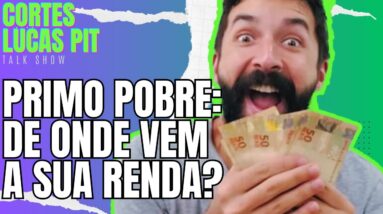 CORTES
LUCAS PIT
TALK SHOW

PRIMO POBRE:
DE ONDE VEM
A SUA RENDA?

50
50
50